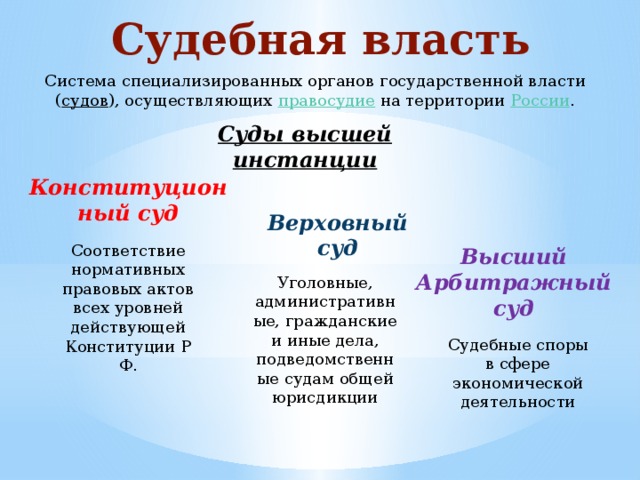 Судебная власть

Система специализированных органов государственной власти (судов), осуществляющих правосудие на территории России.

Суды высшей инстанции

Конституционный суд

Соответствие нормативных правовых актов всех уровней действующей Конституции Р Ф.

Верховный суд

Уголовные, административные, гражданские и иные дела, подведомственные судам общей юрисдикции

Высший Арбитражный суд

Судебные споры в сфере экономической деятельности